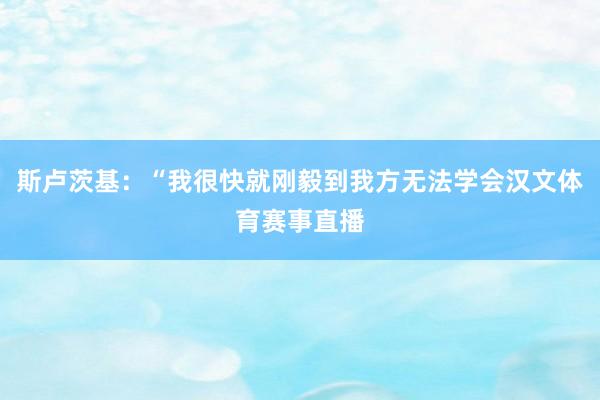 斯卢茨基：“我很快就刚毅到我方无法学会汉文体育赛事直播